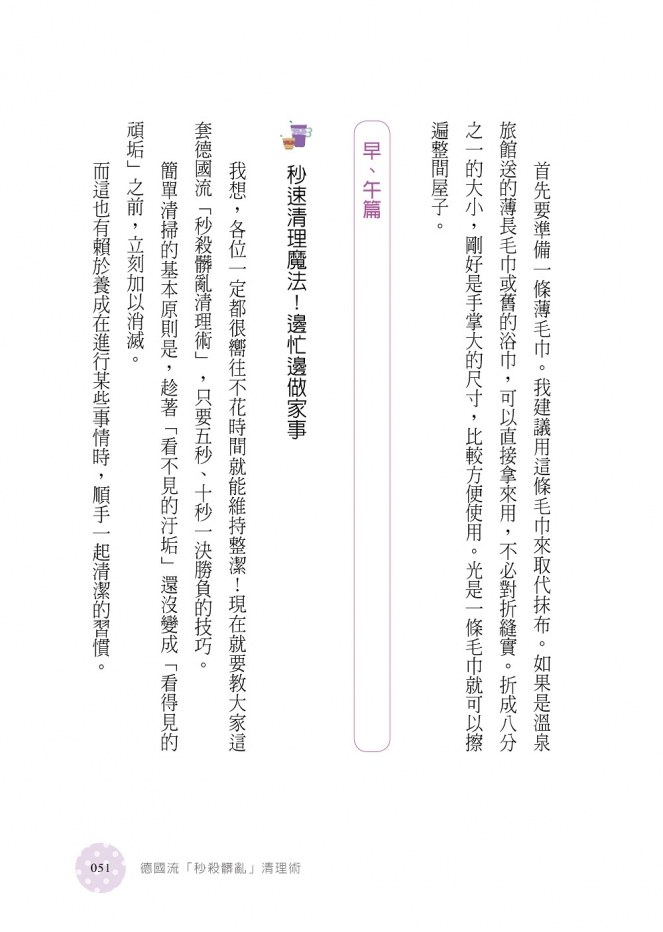 首先要準備一條薄毛巾。我建議用這條毛巾來取代抹布。如果是溫泉旅館送的薄長毛巾或舊的浴巾，可以直接拿來用，不必對折縫實。折成八分之一的大小，剛好是手掌大的尺寸，比較方便使用。光是一條毛巾就可以擦遍整間屋子。

早、午篇

秒速清理魔法！邊忙邊做家事

我想，各位一定都很嚮往不花時間就能維持整潔！現在就要教大家這套德國流「秒殺髒亂清理術」，只要五秒、十秒一決勝負的技巧。

簡單清掃的基本原則是，趁著「看不見的汙垢」還沒變成「看得見的頑垢」之前，立刻加以消滅。

而這也有賴於養成在進行某些事情時，順手一起清潔的習慣。

051 德國流「秒殺髒亂」清理術